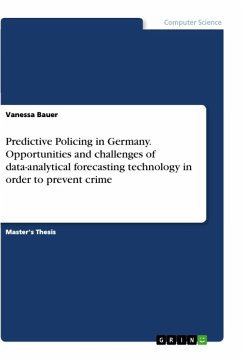 Computer Science

Vanessa Bauer

Predictive Policing in Germany. Opportunities and challenges of data-analytical forecasting technology in order to prevent crime

Master's Thesis

GRIN